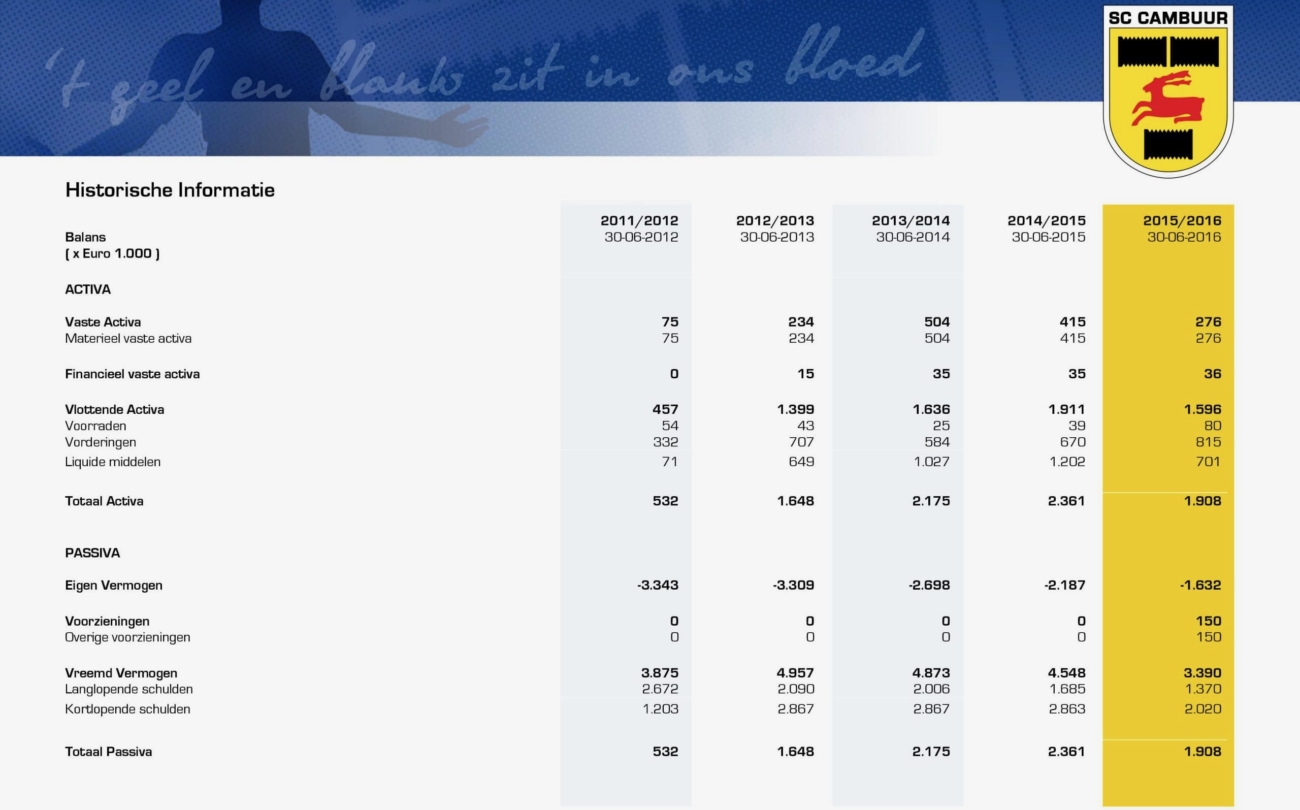 't geel en blauw zit in ons bloed

SC CAMBUUR

Historische Informatie

| Balans ( x Euro 1.000 ) | 2011/2012 30-06-2012 | 2012/2013 30-06-2013 | 2013/2014 30-06-2014 | 2014/2015 30-06-2015 | 2015/2016 30-06-2016 |
|---|---|---|---|---|---|
| ACTIVA | | | | | |
| Vaste Activa | 75 | 234 | 504 | 415 | 276 |
| Materieel vaste activa | 75 | 234 | 504 | 415 | 276 |
| Financieel vaste activa | 0 | 15 | 35 | 35 | 36 |
| Vlottende Activa | 457 | 1.399 | 1.636 | 1.911 | 1.596 |
| Voorraden | 54 | 43 | 25 | 39 | 80 |
| Vorderingen | 332 | 707 | 584 | 670 | 815 |
| Liquide middelen | 71 | 649 | 1.027 | 1.202 | 701 |
| Totaal Activa | 532 | 1.648 | 2.175 | 2.361 | 1.908 |
| PASSIVA | | | | | |
| Eigen Vermogen | -3.343 | -3.309 | -2.698 | -2.187 | -1.632 |
| Voorzieningen | 0 | 0 | 0 | 0 | 150 |
| Overige voorzieningen | 0 | 0 | 0 | 0 | 150 |
| Vreemd Vermogen | 3.875 | 4.957 | 4.873 | 4.548 | 3.390 |
| Langlopende schulden | 2.672 | 2.090 | 2.006 | 1.685 | 1.370 |
| Kortlopende schulden | 1.203 | 2.867 | 2.867 | 2.863 | 2.020 |
| Totaal Passiva | 532 | 1.648 | 2.175 | 2.361 | 1.908 |